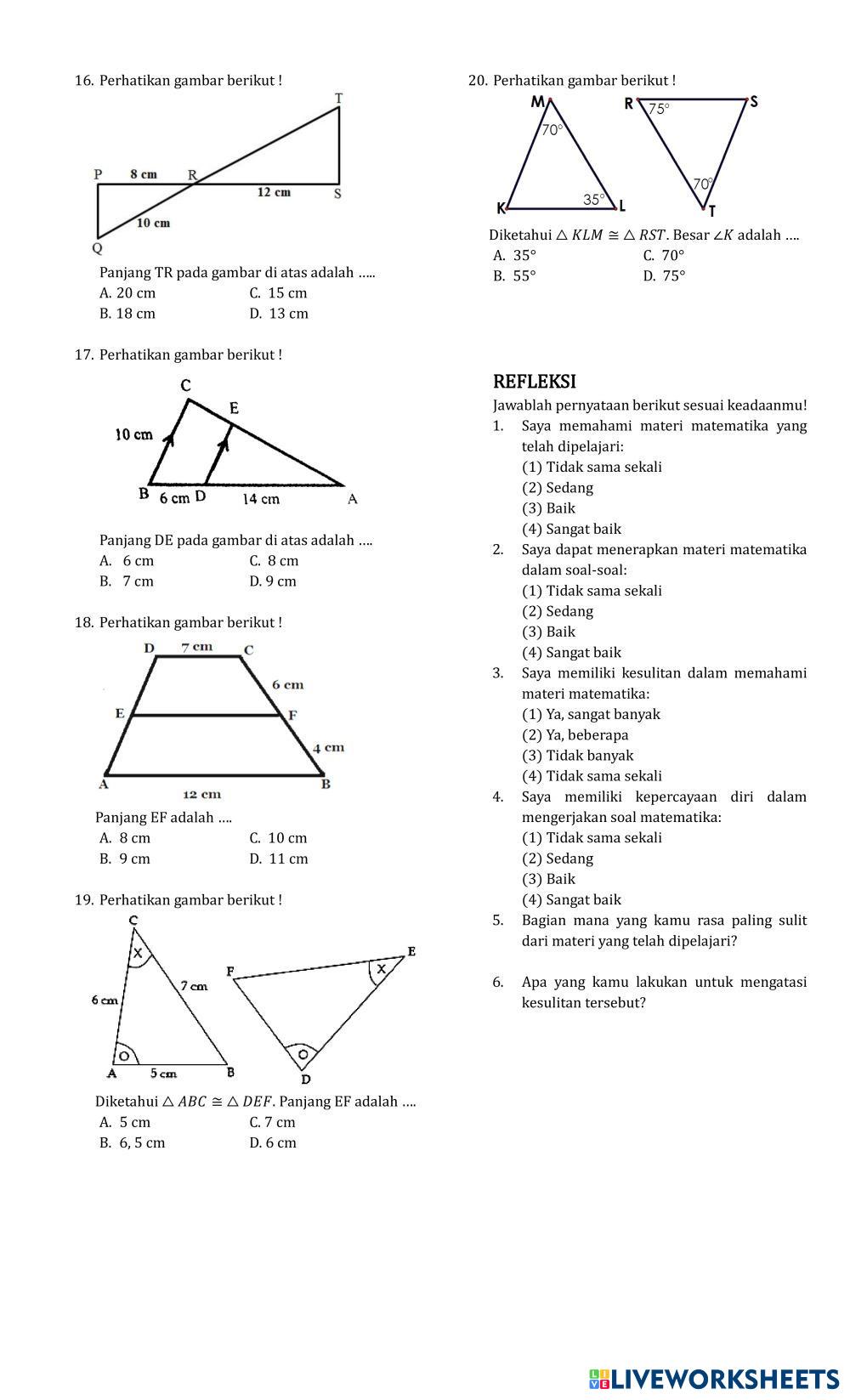 16. Perhatikan gambar berikut !

T
P 8 cm R
12 cm S
10 cm
Q

Panjang TR pada gambar di atas adalah .....
A. 20 cm C. 15 cm
B. 18 cm D. 13 cm

17. Perhatikan gambar berikut !

C
E
10 cm
B 6 cm D 14 cm A

Panjang DE pada gambar di atas adalah ....
A. 6 cm C. 8 cm
B. 7 cm D. 9 cm

18. Perhatikan gambar berikut !

D 7 cm C
6 cm
E F
4 cm
A B
12 cm

Panjang EF adalah ....
A. 8 cm C. 10 cm
B. 9 cm D. 11 cm

19. Perhatikan gambar berikut !

C
X
6 cm
7 cm
O
A 5 cm B
F
E
X
O
D

Diketahui $\triangle ABC \cong \triangle DEF$. Panjang EF adalah ....
A. 5 cm C. 7 cm
B. 6, 5 cm D. 6 cm

20. Perhatikan gambar berikut !

M
70°
35°
K L
R 75° S
70°
T

Diketahui $\triangle KLM \cong \triangle RST$. Besar $\angle K$ adalah ....
A. 35° C. 70°
B. 55° D. 75°

REFLEKSI
Jawablah pernyataan berikut sesuai keadaanmu!
1. Saya memahami materi matematika yang telah dipelajari:
(1) Tidak sama sekali
(2) Sedang
(3) Baik
(4) Sangat baik
2. Saya dapat menerapkan materi matematika dalam soal-soal:
(1) Tidak sama sekali
(2) Sedang
(3) Baik
(4) Sangat baik
3. Saya memiliki kesulitan dalam memahami materi matematika:
(1) Ya, sangat banyak
(2) Ya, beberapa
(3) Tidak banyak
(4) Tidak sama sekali
4. Saya memiliki kepercayaan diri dalam mengerjakan soal matematika:
(1) Tidak sama sekali
(2) Sedang
(3) Baik
(4) Sangat baik
5. Bagian mana yang kamu rasa paling sulit dari materi yang telah dipelajari?

6. Apa yang kamu lakukan untuk mengatasi kesulitan tersebut?

LIVEWORKSHEETS